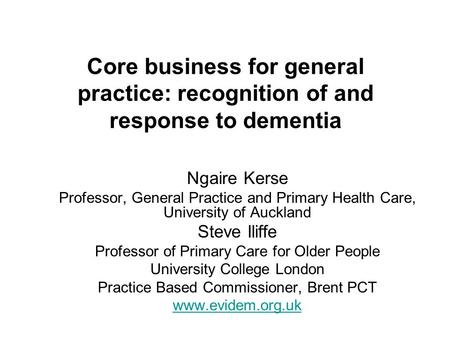 Core business for general practice: recognition of and response to dementia

Ngaire Kerse
Professor, General Practice and Primary Health Care, University of Auckland
Steve Iliffe
Professor of Primary Care for Older People
University College London
Practice Based Commissioner, Brent PCT
www.evidem.org.uk